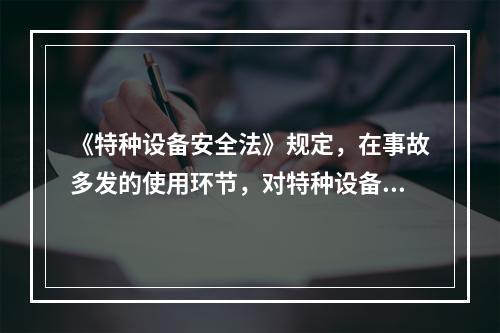 《特种设备安全法》规定，在事故多发的使用环节，对特种设备...